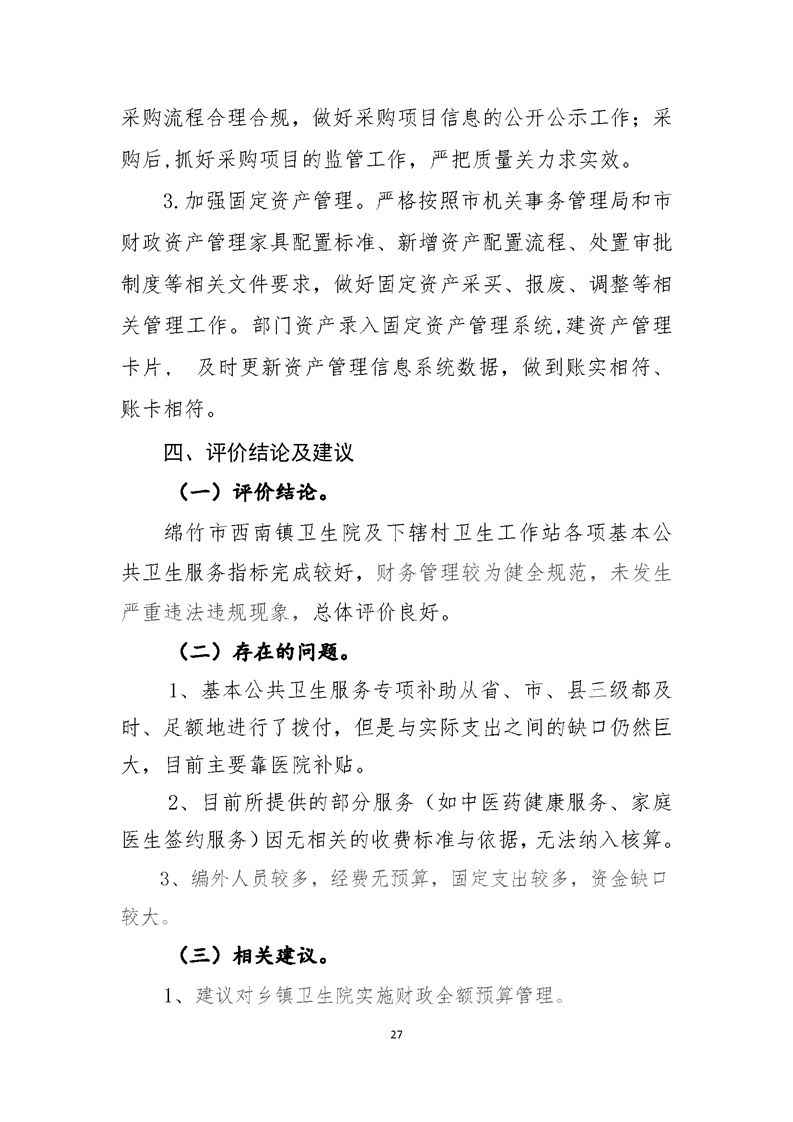 采购流程合理合规，做好采购项目信息的公开公示工作；采购后,抓好采购项目的监管工作，严把质量关力求实效。

3.加强固定资产管理。严格按照市机关事务管理局和市财政资产管理家具配置标准、新增资产配置流程、处置审批制度等相关文件要求，做好固定资产采买、报废、调整等相关管理工作。部门资产录入固定资产管理系统,建资产管理卡片， 及时更新资产管理信息系统数据，做到账实相符、账卡相符。

四、评价结论及建议

（一）评价结论。

绵竹市西南镇卫生院及下辖村卫生工作站各项基本公共卫生服务指标完成较好，财务管理较为健全规范，未发生严重违法违规现象，总体评价良好。

（二）存在的问题。

1、基本公共卫生服务专项补助从省、市、县三级都及时、足额地进行了拨付，但是与实际支出之间的缺口仍然巨大，目前主要靠医院补贴。

2、目前所提供的部分服务（如中医药健康服务、家庭医生签约服务）因无相关的收费标准与依据，无法纳入核算。

3、编外人员较多，经费无预算，固定支出较多，资金缺口较大。

（三）相关建议。

1、建议对乡镇卫生院实施财政全额预算管理。

27